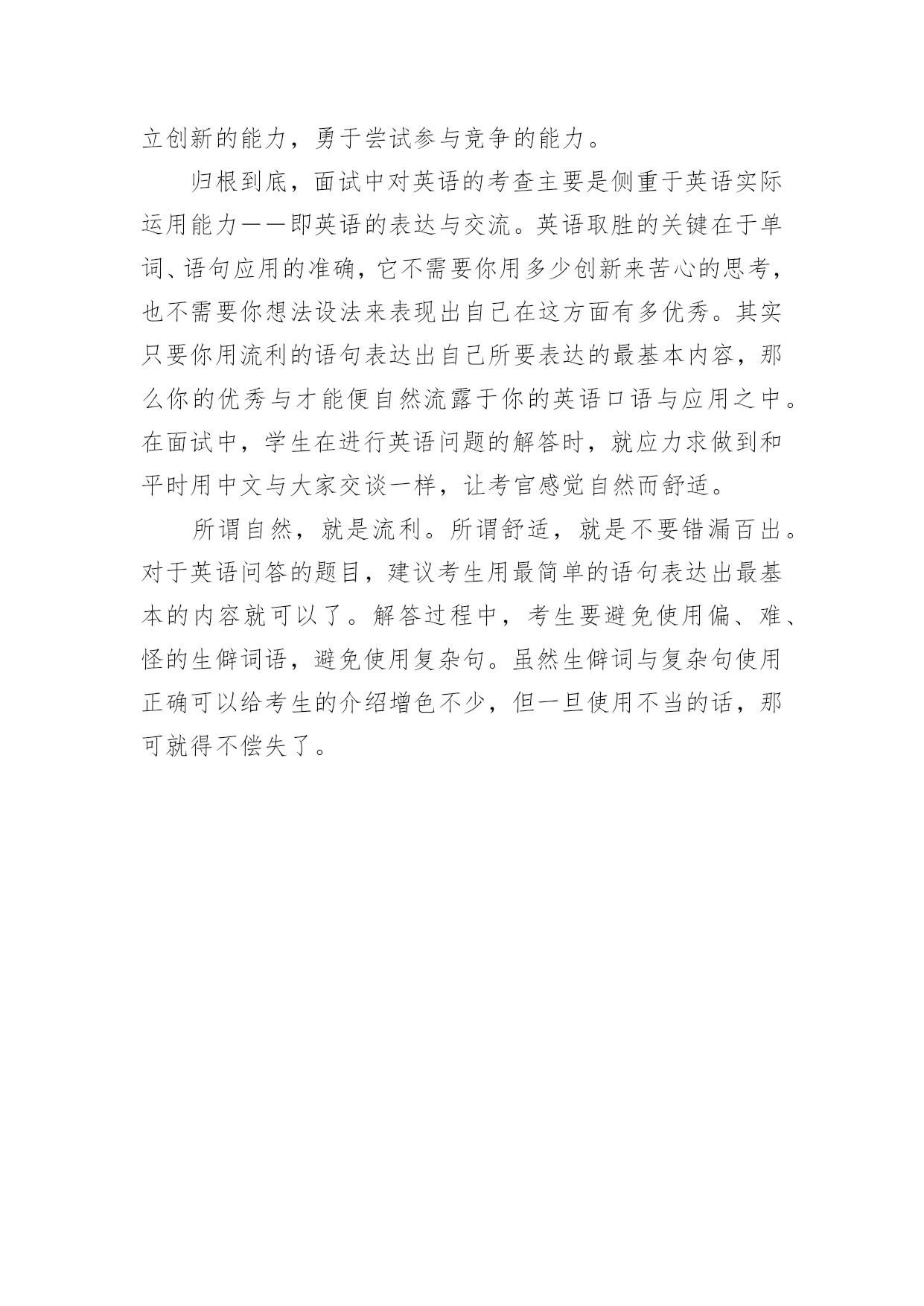 立创新的能力，勇于尝试参与竞争的能力。

归根到底，面试中对英语的考查主要是侧重于英语实际运用能力——即英语的表达与交流。英语取胜的关键在于单词、语句应用的准确，它不需要你用多少创新来苦心的思考，也不需要你想法设法来表现出自己在这方面有多优秀。其实只要你用流利的语句表达出自己所要表达的最基本内容，那么你的优秀与才能便自然流露于你的英语口语与应用之中。在面试中，学生在进行英语问题的解答时，就应力求做到和平时用中文与大家交谈一样，让考官感觉自然而舒适。

所谓自然，就是流利。所谓舒适，就是不要错漏百出。对于英语问答的题目，建议考生用最简单的语句表达出最基本的内容就可以了。解答过程中，考生要避免使用偏、难、怪的生僻词语，避免使用复杂句。虽然生僻词与复杂句使用正确可以给考生的介绍增色不少，但一旦使用不当的话，那可就得不偿失了。